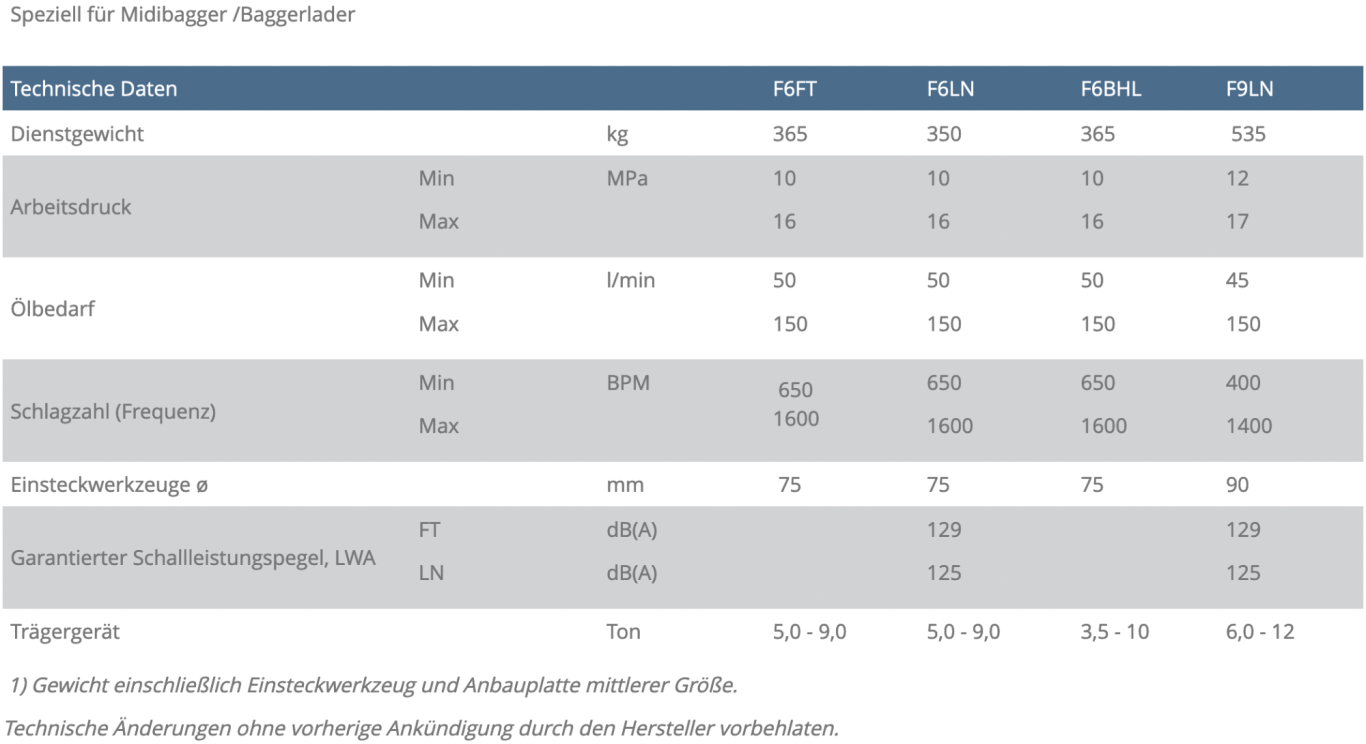 Speziell für Midibagger /Baggerlader

| Technische Daten | | | F6FT | F6LN | F6BHL | F9LN |
|---|---|---|---|---|---|---|
| Dienstgewicht | | kg | 365 | 350 | 365 | 535 |
| Arbeitsdruck | Min | MPa | 10 | 10 | 10 | 12 |
| | Max | | 16 | 16 | 16 | 17 |
| Ölbedarf | Min | l/min | 50 | 50 | 50 | 45 |
| | Max | | 150 | 150 | 150 | 150 |
| Schlagzahl (Frequenz) | Min | BPM | 650 | 650 | 650 | 400 |
| | Max | | 1600 | 1600 | 1600 | 1400 |
| Einsteckwerkzeuge ø | | mm | 75 | 75 | 75 | 90 |
| Garantierter Schallleistungspegel, LWA | FT | dB(A) | | 129 | | 129 |
| | LN | dB(A) | | 125 | | 125 |
| Trägergerät | | Ton | 5,0 - 9,0 | 5,0 - 9,0 | 3,5 - 10 | 6,0 - 12 |

1) Gewicht einschließlich Einsteckwerkzeug und Anbauplatte mittlerer Größe.

Technische Änderungen ohne vorherige Ankündigung durch den Hersteller vorbehlaten.